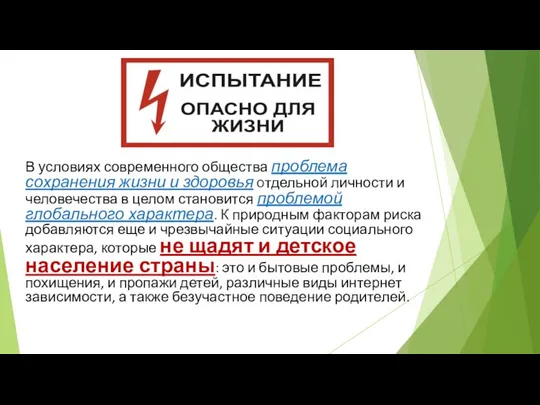 ИСПЫТАНИЕ
ОПАСНО ДЛЯ ЖИЗНИ

В условиях современного общества проблема сохранения жизни и здоровья отдельной личности и человечества в целом становится проблемой глобального характера. К природным факторам риска добавляются еще и чрезвычайные ситуации социального характера, которые не щадят и детское население страны: это и бытовые проблемы, и похищения, и пропажи детей, различные виды интернет зависимости, а также безучастное поведение родителей.